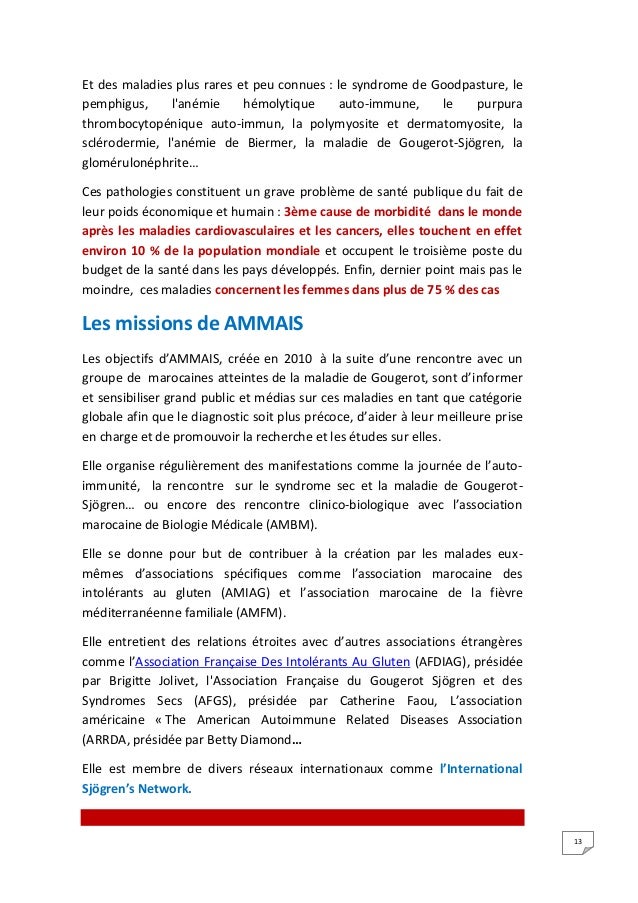 Et des maladies plus rares et peu connues : le syndrome de Goodpasture, le pemphigus, l'anémie hémolytique auto-immune, le purpura thrombocytopénique auto-immun, la polymyosite et dermatomyosite, la sclérodermie, l'anémie de Biermer, la maladie de Gougerot-Sjögren, la glomérulonéphrite…

Ces pathologies constituent un grave problème de santé publique du fait de leur poids économique et humain : 3ème cause de morbidité dans le monde après les maladies cardiovasculaires et les cancers, elles touchent en effet environ 10 % de la population mondiale et occupent le troisième poste du budget de la santé dans les pays développés. Enfin, dernier point mais pas le moindre, ces maladies concernent les femmes dans plus de 75 % des cas

Les missions de AMMAIS

Les objectifs d'AMMAIS, créée en 2010 à la suite d'une rencontre avec un groupe de marocaines atteintes de la maladie de Gougerot, sont d'informer et sensibiliser grand public et médias sur ces maladies en tant que catégorie globale afin que le diagnostic soit plus précoce, d'aider à leur meilleure prise en charge et de promouvoir la recherche et les études sur elles.

Elle organise régulièrement des manifestations comme la journée de l'auto-immunité, la rencontre sur le syndrome sec et la maladie de Gougerot-Sjögren… ou encore des rencontre clinico-biologique avec l'association marocaine de Biologie Médicale (AMBM).

Elle se donne pour but de contribuer à la création par les malades eux-mêmes d'associations spécifiques comme l'association marocaine des intolérants au gluten (AMIAG) et l'association marocaine de la fièvre méditerranéenne familiale (AMFM).

Elle entretient des relations étroites avec d'autres associations étrangères comme l'Association Française Des Intolérants Au Gluten (AFDIAG), présidée par Brigitte Jolivet, l'Association Française du Gougerot Sjögren et des Syndromes Secs (AFGS), présidée par Catherine Faou, L'association américaine « The American Autoimmune Related Diseases Association (ARRDA, présidée par Betty Diamond…

Elle est membre de divers réseaux internationaux comme l'International Sjögren's Network.

13